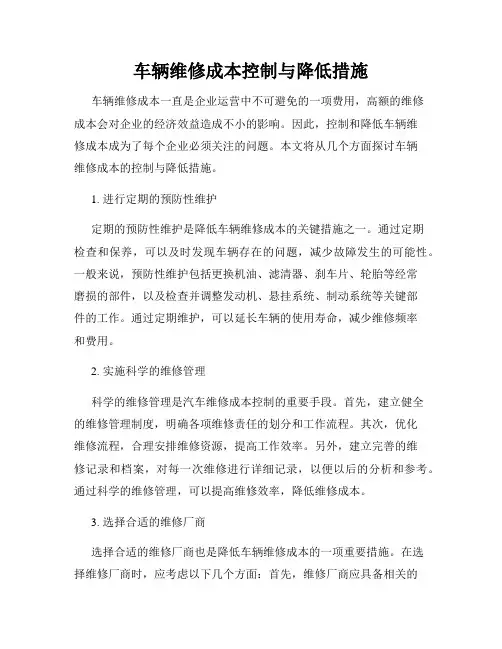 车辆维修成本控制与降低措施

车辆维修成本一直是企业运营中不可避免的一项费用，高额的维修成本会对企业的经济效益造成不小的影响。因此，控制和降低车辆维修成本成为了每个企业必须关注的问题。本文将从几个方面探讨车辆维修成本的控制与降低措施。

1. 进行定期的预防性维护

定期的预防性维护是降低车辆维修成本的关键措施之一。通过定期检查和保养，可以及时发现车辆存在的问题，减少故障发生的可能性。一般来说，预防性维护包括更换机油、滤清器、刹车片、轮胎等经常磨损的部件，以及检查并调整发动机、悬挂系统、制动系统等关键部件的工作。通过定期维护，可以延长车辆的使用寿命，减少维修频率和费用。

2. 实施科学的维修管理

科学的维修管理是汽车维修成本控制的重要手段。首先，建立健全的维修管理制度，明确各项维修责任的划分和工作流程。其次，优化维修流程，合理安排维修资源，提高工作效率。另外，建立完善的维修记录和档案，对每一次维修进行详细记录，以便以后的分析和参考。通过科学的维修管理，可以提高维修效率，降低维修成本。

3. 选择合适的维修厂商

选择合适的维修厂商也是降低车辆维修成本的一项重要措施。在选择维修厂商时，应考虑以下几个方面：首先，维修厂商应具备相关的